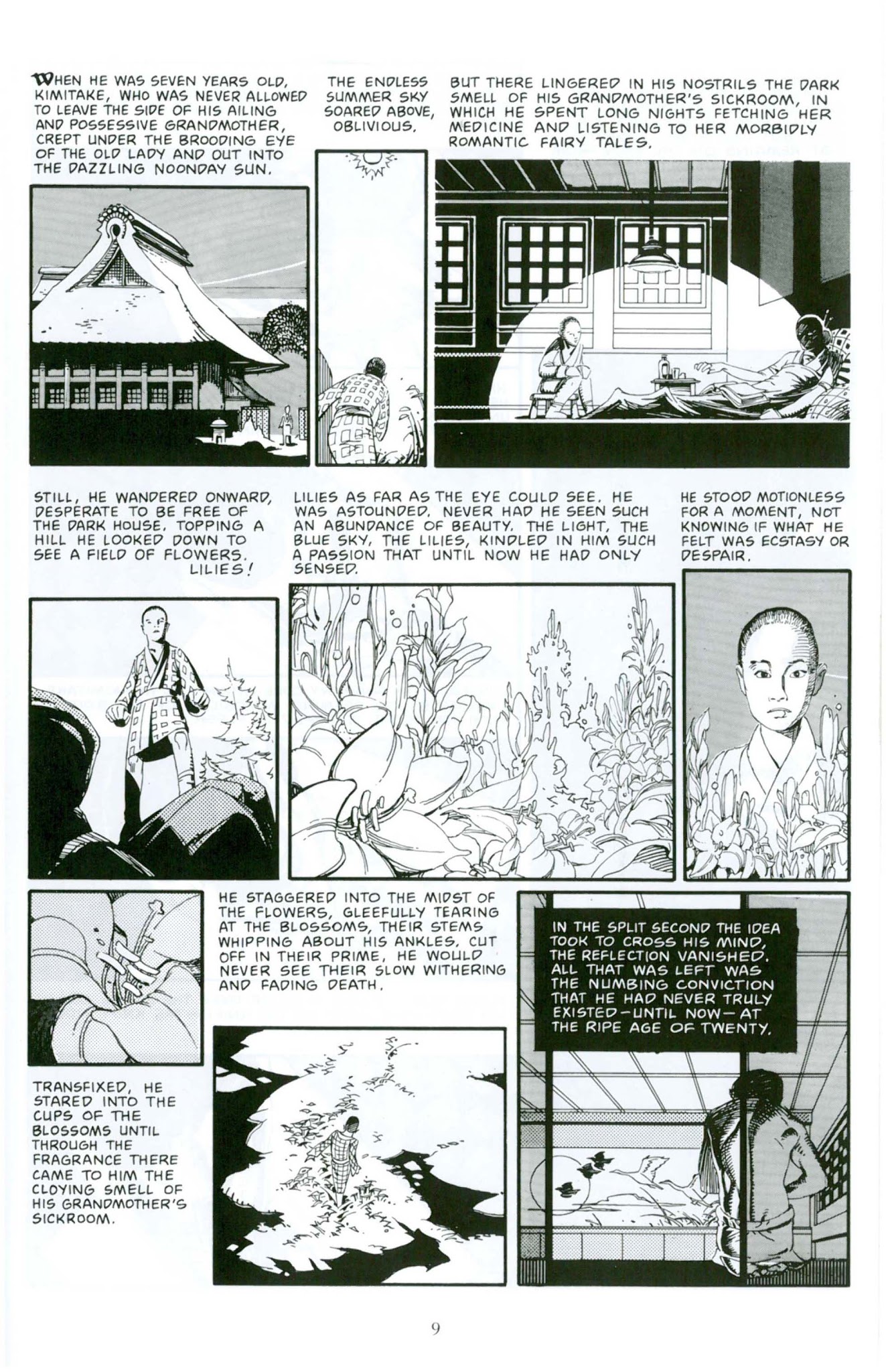 WHEN HE WAS SEVEN YEARS OLD, KIMITAKE, WHO WAS NEVER ALLOWED TO LEAVE THE SIDE OF HIS AILING AND POSSESSIVE GRANDMOTHER, CREPT UNDER THE BROODING EYE OF THE OLD LADY AND OUT INTO THE DAZZLING NOONDAY SUN.

THE ENDLESS SUMMER SKY SOARED ABOVE, OBLIVIOUS.

BUT THERE LINGERED IN HIS NOSTRILS THE DARK SMELL OF HIS GRANDMOTHER'S SICKROOM, IN WHICH HE SPENT LONG NIGHTS FETCHING HER MEDICINE AND LISTENING TO HER MORBIDLY ROMANTIC FAIRY TALES.

STILL, HE WANDERED ONWARD, DESPERATE TO BE FREE OF THE DARK HOUSE. TOPPING A HILL HE LOOKED DOWN TO SEE A FIELD OF FLOWERS. LILIES!

LILIES AS FAR AS THE EYE COULD SEE. HE WAS ASTOUNDED. NEVER HAD HE SEEN SUCH AN ABUNDANCE OF BEAUTY. THE LIGHT, THE BLUE SKY, THE LILIES, KINDLED IN HIM SUCH A PASSION THAT UNTIL NOW HE HAD ONLY SENSED.

HE STOOD MOTIONLESS FOR A MOMENT, NOT KNOWING IF WHAT HE FELT WAS ECSTASY OR DESPAIR.

TRANSFIXED, HE STARED INTO THE CUPS OF THE BLOSSOMS UNTIL THROUGH THE FRAGRANCE THERE CAME TO HIM THE CLOYING SMELL OF HIS GRANDMOTHER'S SICKROOM.

HE STAGGERED INTO THE MIDST OF THE FLOWERS, GLEEFULLY TEARING AT THE BLOSSOMS, THEIR STEMS WHIPPING ABOUT HIS ANKLES. CUT OFF IN THEIR PRIME, HE WOULD NEVER SEE THEIR SLOW WITHERING AND FADING DEATH.

IN THE SPLIT SECOND THE IDEA TOOK TO CROSS HIS MIND, THE REFLECTION VANISHED. ALL THAT WAS LEFT WAS THE NUMBING CONVICTION THAT HE HAD NEVER TRULY EXISTED—UNTIL NOW—AT THE RIPE AGE OF TWENTY.

9